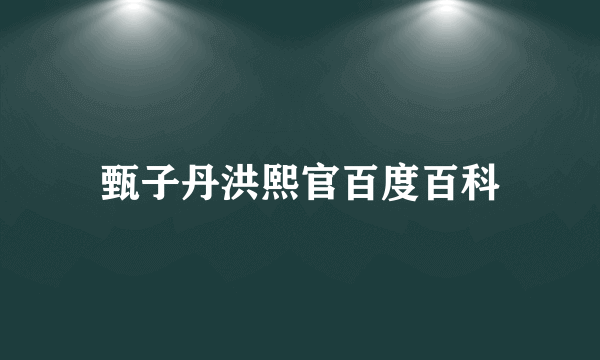 甄子丹洪熙官百度百科